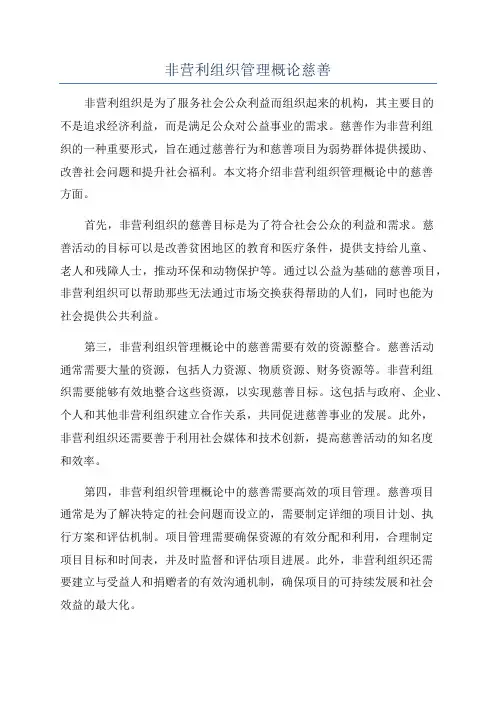 非营利组织管理概论慈善

非营利组织是为了服务社会公众利益而组织起来的机构，其主要目的不是追求经济利益，而是满足公众对公益事业的需求。慈善作为非营利组织的一种重要形式，旨在通过慈善行为和慈善项目为弱势群体提供援助、改善社会问题和提升社会福利。本文将介绍非营利组织管理概论中的慈善方面。

首先，非营利组织的慈善目标是为了符合社会公众的利益和需求。慈善活动的目标可以是改善贫困地区的教育和医疗条件，提供支持给儿童、老人和残障人士，推动环保和动物保护等。通过以公益为基础的慈善项目，非营利组织可以帮助那些无法通过市场交换获得帮助的人们，同时也能为社会提供公共利益。

第三，非营利组织管理概论中的慈善需要有效的资源整合。慈善活动通常需要大量的资源，包括人力资源、物质资源、财务资源等。非营利组织需要能够有效地整合这些资源，以实现慈善目标。这包括与政府、企业、个人和其他非营利组织建立合作关系，共同促进慈善事业的发展。此外，非营利组织还需要善于利用社会媒体和技术创新，提高慈善活动的知名度和效率。

第四，非营利组织管理概论中的慈善需要高效的项目管理。慈善项目通常是为了解决特定的社会问题而设立的，需要制定详细的项目计划、执行方案和评估机制。项目管理需要确保资源的有效分配和利用，合理制定项目目标和时间表，并及时监督和评估项目进展。此外，非营利组织还需要建立与受益人和捐赠者的有效沟通机制，确保项目的可持续发展和社会效益的最大化。